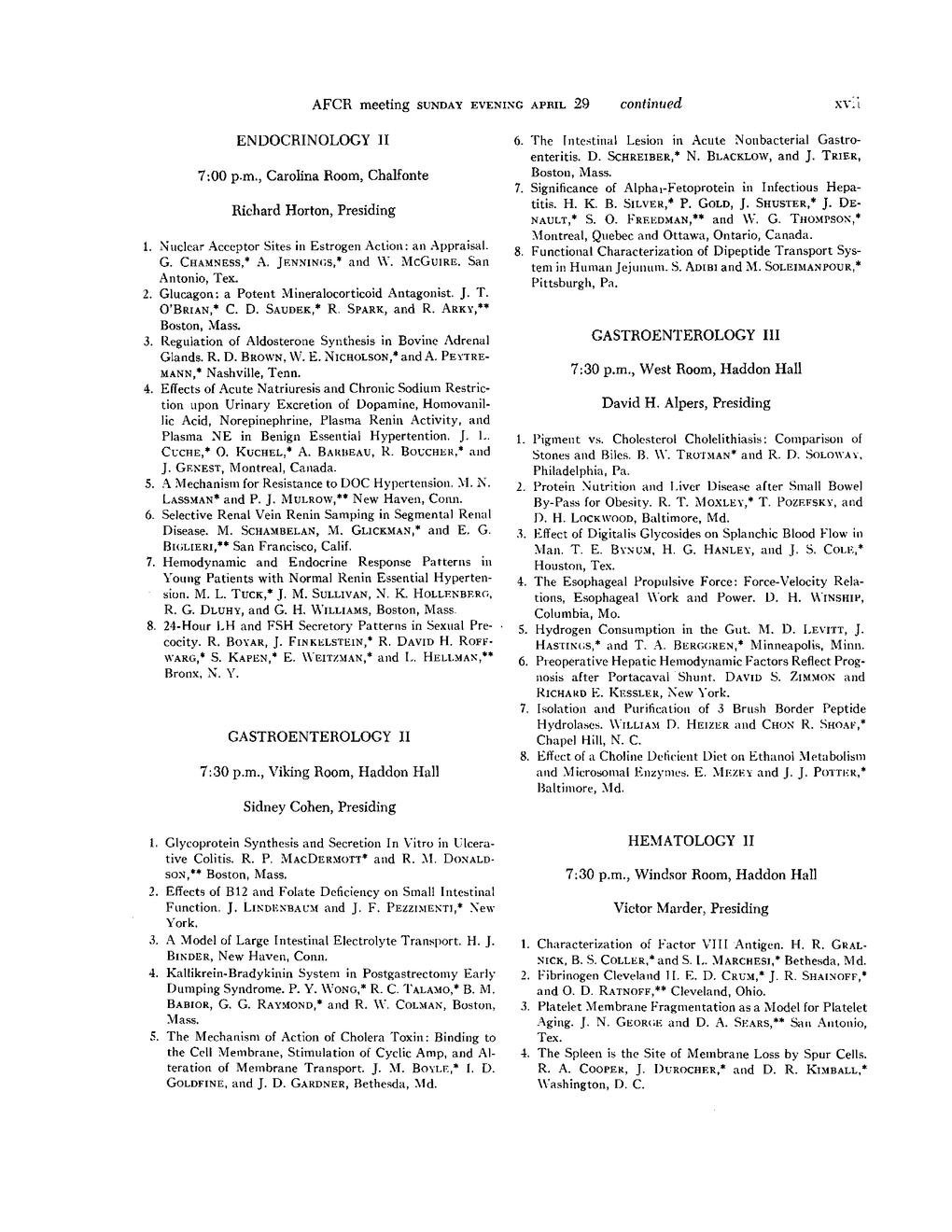 AFCR meeting SUNDAY EVENING APRIL 29 continued xvii

ENDOCRINOLOGY II

7:00 p.m., Carolina Room, Chalfonte

Richard Horton, Presiding

1. Nuclear Acceptor Sites in Estrogen Action: an Appraisal. G. CHAMNESS,* A. JENNINGS,* and W. MCGUIRE. San Antonio, Tex.
2. Glucagon: a Potent Mineralocorticoid Antagonist. J. T. O'BRIAN,* C. D. SAUDEK,* R. SPARK, and R. ARKY,** Boston, Mass.
3. Regulation of Aldosterone Synthesis in Bovine Adrenal Glands. R. D. BROWN, W. E. NICHOLSON,* and A. PEYTREMANN,* Nashville, Tenn.
4. Effects of Acute Natriuresis and Chronic Sodium Restriction upon Urinary Excretion of Dopamine, Homovanillic Acid, Norepinephrine, Plasma Renin Activity, and Plasma NE in Benign Essential Hypertention. J. L. CUCHE,* O. KUCHEL,* A. BARBEAU, R. BOUCHER,* and J. GENEST, Montreal, Canada.
5. A Mechanism for Resistance to DOC Hypertension. M. N. LASSMAN* and P. J. MULROW,** New Haven, Conn.
6. Selective Renal Vein Renin Samping in Segmental Renal Disease. M. SCHAMBELAN, M. GLICKMAN,* and E. G. BIGLIERI,** San Francisco, Calif.
7. Hemodynamic and Endocrine Response Patterns in Young Patients with Normal Renin Essential Hypertension. M. L. TUCK,* J. M. SULLIVAN, N. K. HOLLENBERG, R. G. DLUHY, and G. H. WILLIAMS, Boston, Mass.
8. 24-Hour LH and FSH Secretory Patterns in Sexual Precocity. R. BOYAR, J. FINKELSTEIN,* R. DAVID H. ROFFWARG,* S. KAPEN,* E. WEITZMAN,* and L. HELLMAN,** Bronx, N. Y.

GASTROENTEROLOGY II

7:30 p.m., Viking Room, Haddon Hall

Sidney Cohen, Presiding

1. Glycoprotein Synthesis and Secretion In Vitro in Ulcerative Colitis. R. P. MACDERMOTT* and R. M. DONALDSON,** Boston, Mass.
2. Effects of B12 and Folate Deficiency on Small Intestinal Function. J. LINDENBAUM and J. F. PEZZIMENTI,* New York.
3. A Model of Large Intestinal Electrolyte Transport. H. J. BINDER, New Haven, Conn.
4. Kallikrein-Bradykinin System in Postgastrectomy Early Dumping Syndrome. P. Y. WONG,* R. C. TALAMO,* B. M. BABIOR, G. G. RAYMOND,* and R. W. COLMAN, Boston, Mass.
5. The Mechanism of Action of Cholera Toxin: Binding to the Cell Membrane, Stimulation of Cyclic Amp, and Alteration of Membrane Transport. J. M. BOYLE,* I. D. GOLDFINE, and J. D. GARDNER, Bethesda, Md.
6. The Intestinal Lesion in Acute Nonbacterial Gastroenteritis. D. SCHREIBER,* N. BLACKLOW, and J. TRIER, Boston, Mass.
7. Significance of Alpha$_1$-Fetoprotein in Infectious Hepatitis. H. K. B. SILVER,* P. GOLD, J. SHUSTER,* J. DENAULT,* S. O. FREEDMAN,** and W. G. THOMPSON,* Montreal, Quebec and Ottawa, Ontario, Canada.
8. Functional Characterization of Dipeptide Transport System in Human Jejunum. S. ADIBI and M. SOLEIMANPOUR,* Pittsburgh, Pa.

GASTROENTEROLOGY III

7:30 p.m., West Room, Haddon Hall

David H. Alpers, Presiding

1. Pigment vs. Cholesterol Cholelithiasis: Comparison of Stones and Biles. B. W. TROTMAN* and R. D. SOLOWAY, Philadelphia, Pa.
2. Protein Nutrition and Liver Disease after Small Bowel By-Pass for Obesity. R. T. MOXLEY,* T. POZEFSKY, and D. H. LOCKWOOD, Baltimore, Md.
3. Effect of Digitalis Glycosides on Splanchic Blood Flow in Man. T. E. BYNUM, H. G. HANLEY, and J. S. COLE,* Houston, Tex.
4. The Esophageal Propulsive Force: Force-Velocity Relations, Esophageal Work and Power. D. H. WINSHIP, Columbia, Mo.
5. Hydrogen Consumption in the Gut. M. D. LEVITT, J. HASTINGS,* and T. A. BERGGREN,* Minneapolis, Minn.
6. Preoperative Hepatic Hemodynamic Factors Reflect Prognosis after Portacaval Shunt. DAVID S. ZIMMON and RICHARD E. KESSLER, New York.
7. Isolation and Purification of 3 Brush Border Peptide Hydrolases. WILLIAM D. HEIZER and CHON R. SHOAF,* Chapel Hill, N. C.
8. Effect of a Choline Deficient Diet on Ethanol Metabolism and Microsomal Enzymes. E. MEZEY and J. J. POTTER,* Baltimore, Md.

HEMATOLOGY II

7:30 p.m., Windsor Room, Haddon Hall

Victor Marder, Presiding

1. Characterization of Factor VIII Antigen. H. R. GRALNICK, B. S. COLLER,* and S. L. MARCHESI,* Bethesda, Md.
2. Fibrinogen Cleveland II. E. D. CRUM,* J. R. SHAINOFF,* and O. D. RATNOFF,** Cleveland, Ohio.
3. Platelet Membrane Fragmentation as a Model for Platelet Aging. J. N. GEORGE and D. A. SEARS,** San Antonio, Tex.
4. The Spleen is the Site of Membrane Loss by Spur Cells. R. A. COOPER, J. DUROCHER,* and D. R. KIMBALL,* Washington, D. C.